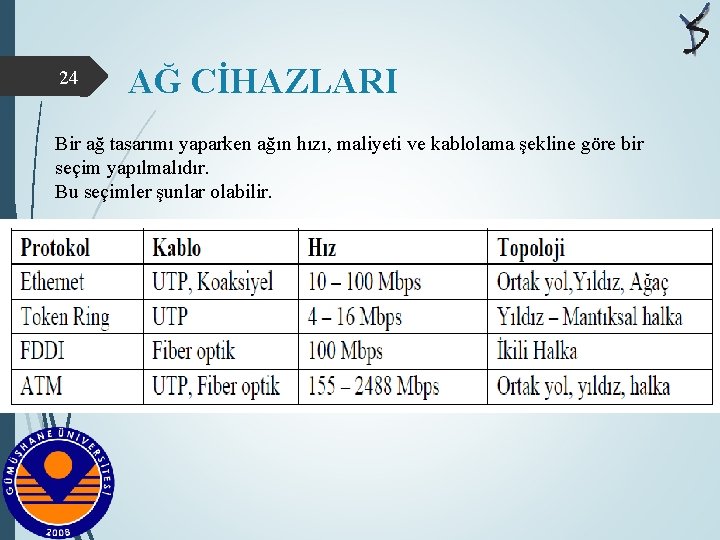 24

AĞ CİHAZLARI

Bir ağ tasarımı yaparken ağın hızı, maliyeti ve kablolama şekline göre bir seçim yapılmalıdır.
Bu seçimler şunlar olabilir.

| Protokol | Kablo | Hız | Topoloji |
|---|---|---|---|
| Ethernet | UTP, Koaksiyel | 10 – 100 Mbps | Ortak yol,Yıldız, Ağaç |
| Token Ring | UTP | 4 – 16 Mbps | Yıldız – Mantıksal halka |
| FDDI | Fiber optik | 100 Mbps | İkili Halka |
| ATM | UTP, Fiber optik | 155 – 2488 Mbps | Ortak yol, yıldız, halka |

GÜMÜŞHANE ÜNİVERSİTESİ
2008